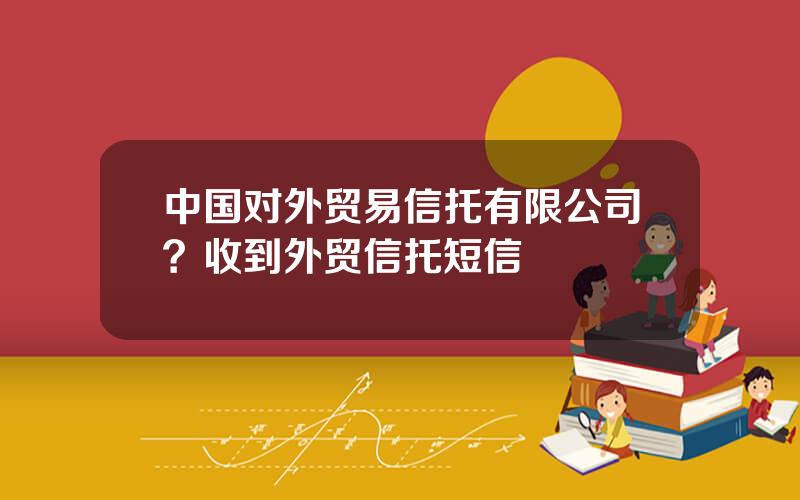 中国对外贸易信托有限公司？收到外贸信托短信